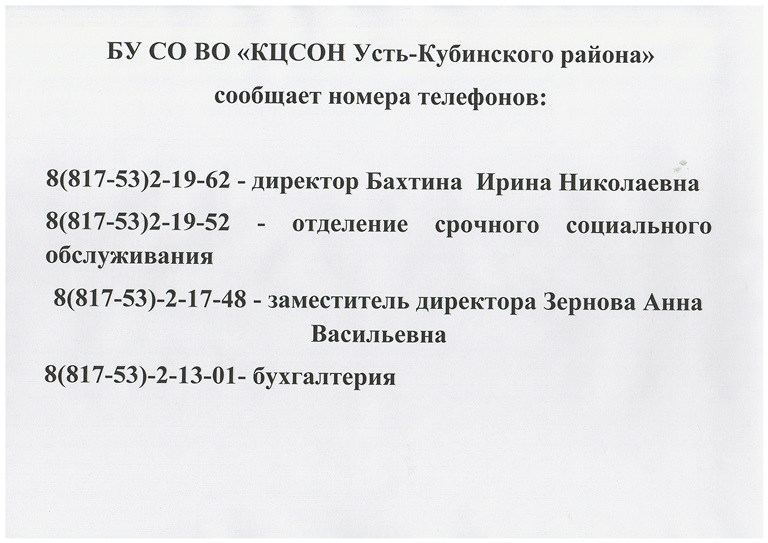 БУ СО ВО «КЦСОН Усть-Кубинского района»
сообщает номера телефонов:

8(817-53)2-19-62 - директор Бахтина Ирина Николаевна

8(817-53)2-19-52 - отделение срочного социального обслуживания

8(817-53)-2-17-48 - заместитель директора Зернова Анна Васильевна

8(817-53)-2-13-01- бухгалтерия